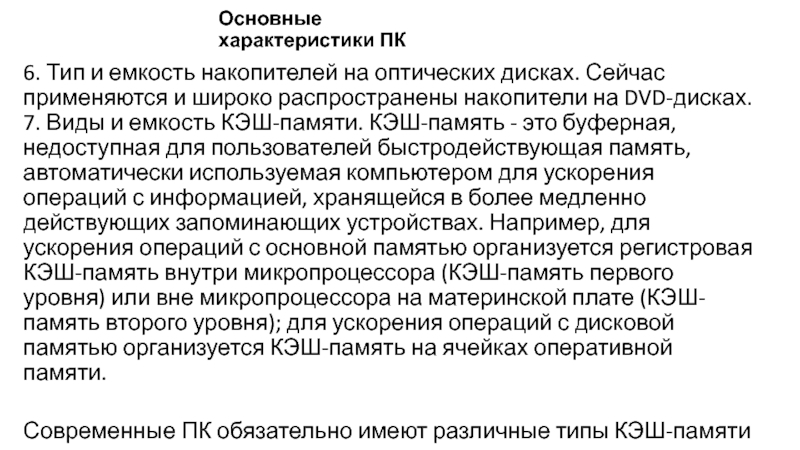 Основные характеристики ПК

6. Тип и емкость накопителей на оптических дисках. Сейчас применяются и широко распространены накопители на DVD-дисках.
7. Виды и емкость КЭШ-памяти. КЭШ-память - это буферная, недоступная для пользователей быстродействующая память, автоматически используемая компьютером для ускорения операций с информацией, хранящейся в более медленно действующих запоминающих устройствах. Например, для ускорения операций с основной памятью организуется регистровая КЭШ-память внутри микропроцессора (КЭШ-память первого уровня) или вне микропроцессора на материнской плате (КЭШ-память второго уровня); для ускорения операций с дисковой памятью организуется КЭШ-память на ячейках оперативной памяти.

Современные ПК обязательно имеют различные типы КЭШ-памяти